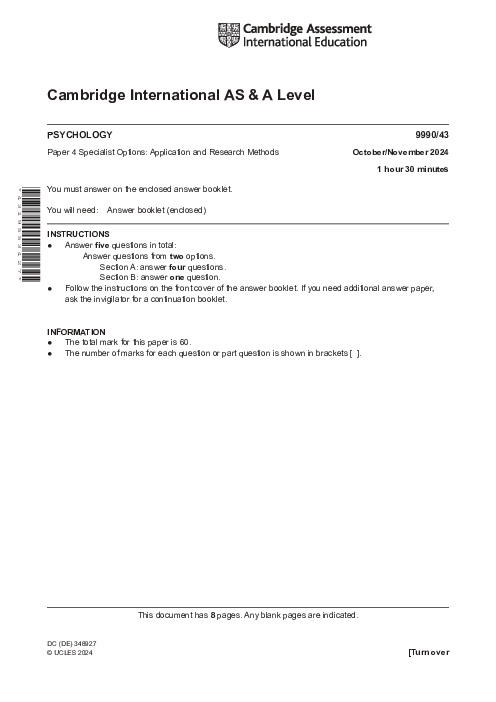 Cambridge Assessment International Education

Cambridge International AS & A Level

PSYCHOLOGY

9990/43

Paper 4 Specialist Options: Application and Research Methods

October/November 2024

1 hour 30 minutes

You must answer on the enclosed answer booklet.

You will need: Answer booklet (enclosed)

INSTRUCTIONS
● Answer **five** questions in total:
Answer questions from **two** options.
Section A: answer **four** questions.
Section B: answer **one** question.
● Follow the instructions on the front cover of the answer booklet. If you need additional answer paper, ask the invigilator for a continuation booklet.

INFORMATION
● The total mark for this paper is 60.
● The number of marks for each question or part question is shown in brackets [ ].

This document has **8** pages. Any blank pages are indicated.

DC (DE) 348927
© UCLES 2024

[Turn over